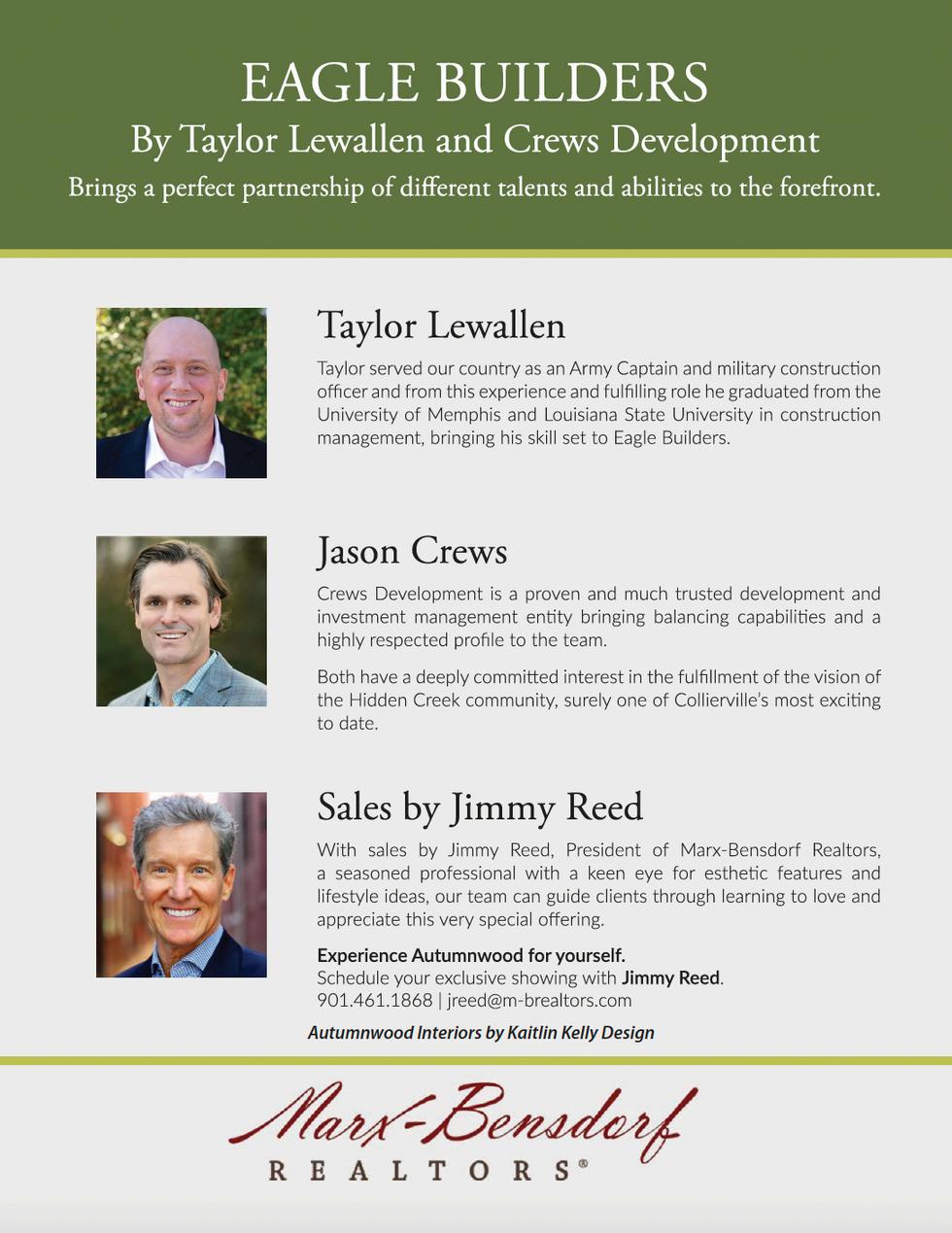 EAGLE BUILDERS
By Taylor Lewallen and Crews Development
Brings a perfect partnership of different talents and abilities to the forefront.

Taylor Lewallen

Taylor served our country as an Army Captain and military construction officer and from this experience and fulfilling role he graduated from the University of Memphis and Louisiana State University in construction management, bringing his skill set to Eagle Builders.

Jason Crews

Crews Development is a proven and much trusted development and investment management entity bringing balancing capabilities and a highly respected profile to the team.

Both have a deeply committed interest in the fulfillment of the vision of the Hidden Creek community, surely one of Collierville's most exciting to date.

Sales by Jimmy Reed

With sales by Jimmy Reed, President of Marx-Bensdorf Realtors, a seasoned professional with a keen eye for esthetic features and lifestyle ideas, our team can guide clients through learning to love and appreciate this very special offering.

Experience Autumnwood for yourself.
Schedule your exclusive showing with Jimmy Reed.
901.461.1868 | jreed@m-brealtors.com

Autumnwood Interiors by Kaitlin Kelly Design

Marx-Bensdorf
REALTORS®